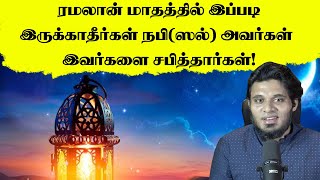 ரமலான் மாதத்தில் இப்படி இருக்காதீர்கள் நபி(ஸல்) அவர்கள் இவர்களை சபித்தார்கள்!